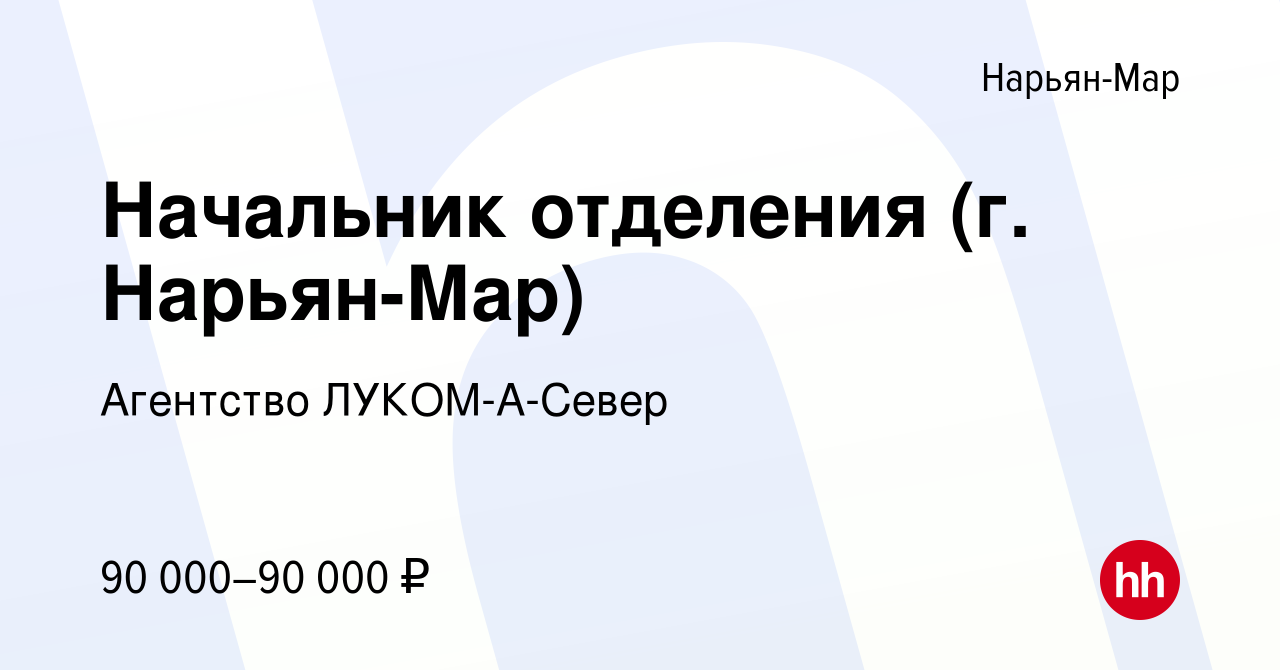 Нарьян-Мар

Начальник отделения (г. Нарьян-Мар)

Агентство ЛУКОМ-А-Север

90 000–90 000 ₽

hh